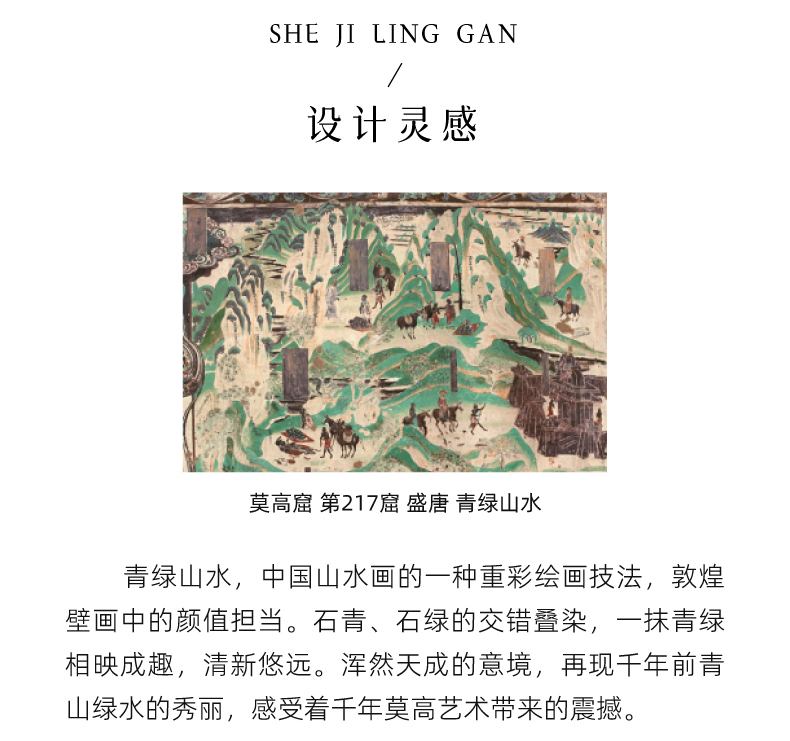 SHE JI LING GAN
/
设计灵感

莫高窟 第217窟 盛唐 青绿山水

青绿山水，中国山水画的一种重彩绘画技法，敦煌壁画中的颜值担当。石青、石绿的交错叠染，一抹青绿相映成趣，清新悠远。浑然天成的意境，再现千年前青山绿水的秀丽，感受着千年莫高艺术带来的震撼。